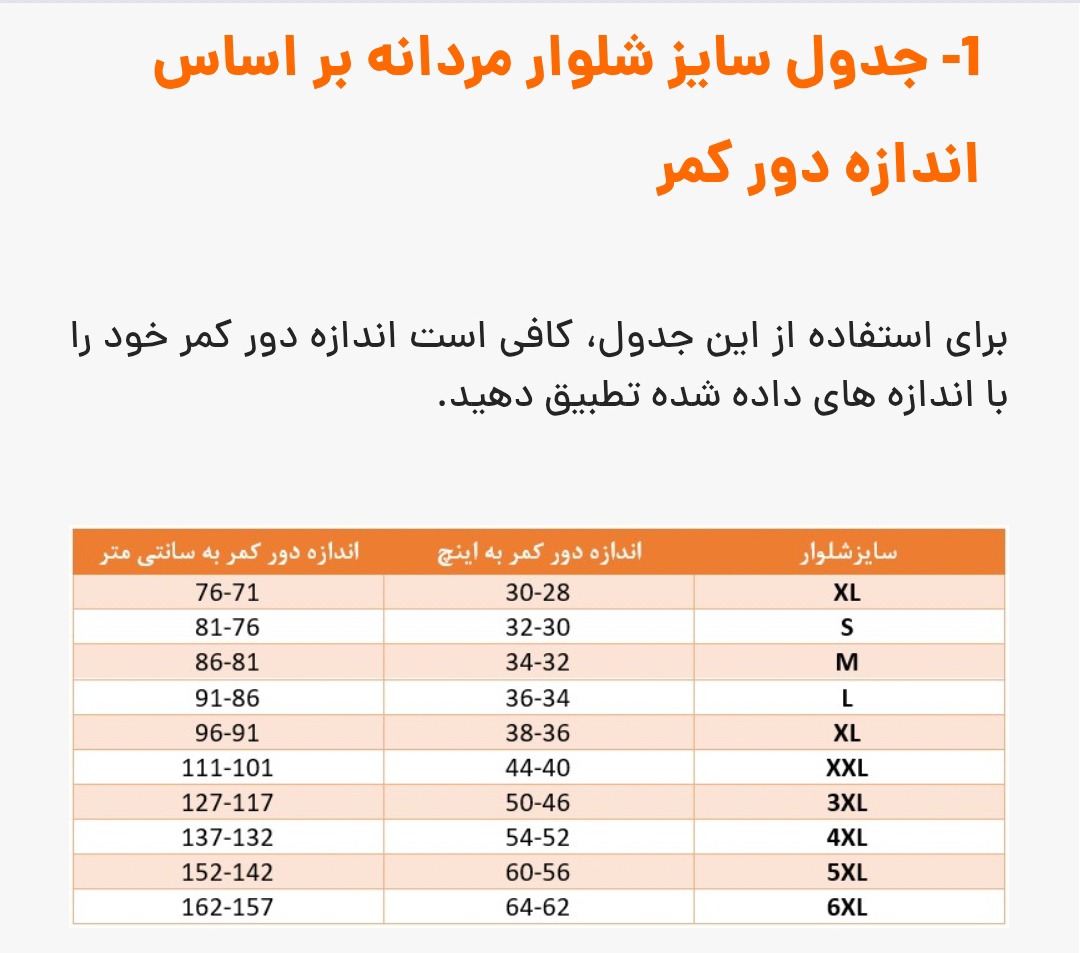 1- جدول سایز شلوار مردانه بر اساس اندازه دور کمر

برای استفاده از این جدول، کافی است اندازه دور کمر خود را با اندازه های داده شده تطبیق دهید.

| سایزشلوار | اندازه دور کمر به اینچ | اندازه دور کمر به سانتی متر |
|---|---|---|
| XL | 30-28 | 76-71 |
| S | 32-30 | 81-76 |
| M | 34-32 | 86-81 |
| L | 36-34 | 91-86 |
| XL | 38-36 | 96-91 |
| XXL | 44-40 | 111-101 |
| 3XL | 50-46 | 127-117 |
| 4XL | 54-52 | 137-132 |
| 5XL | 60-56 | 152-142 |
| 6XL | 64-62 | 162-157 |